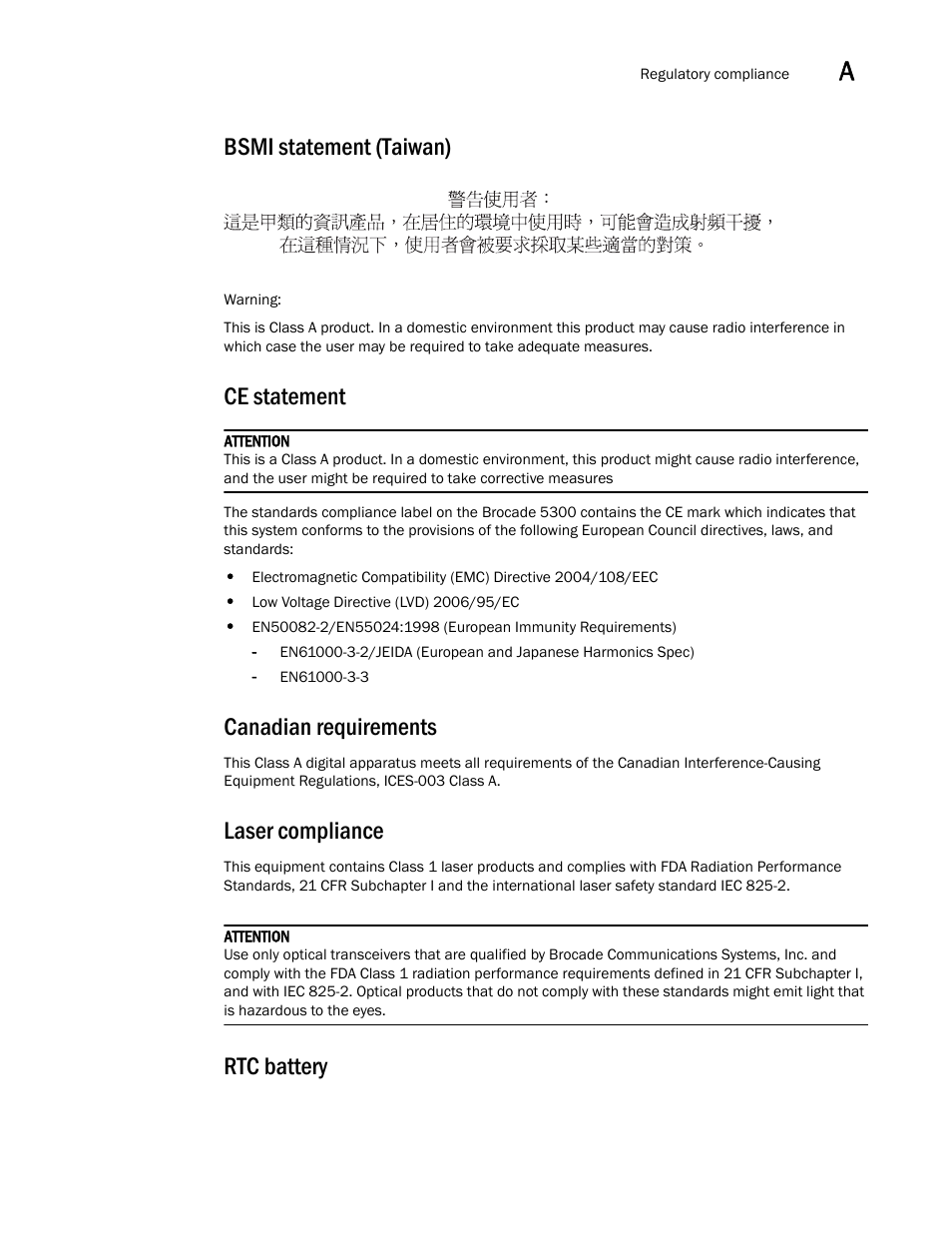 Regulatory compliance A

BSMI statement (Taiwan)

警告使用者：
這是甲類的資訊產品，在居住的環境中使用時，可能會造成射頻干擾，
在這種情況下，使用者會被要求採取某些適當的對策。

Warning:

This is Class A product. In a domestic environment this product may cause radio interference in which case the user may be required to take adequate measures.

CE statement

ATTENTION
This is a Class A product. In a domestic environment, this product might cause radio interference, and the user might be required to take corrective measures

The standards compliance label on the Brocade 5300 contains the CE mark which indicates that this system conforms to the provisions of the following European Council directives, laws, and standards:

• Electromagnetic Compatibility (EMC) Directive 2004/108/EEC
• Low Voltage Directive (LVD) 2006/95/EC
• EN50082-2/EN55024:1998 (European Immunity Requirements)
- EN61000-3-2/JEIDA (European and Japanese Harmonics Spec)
- EN61000-3-3

Canadian requirements

This Class A digital apparatus meets all requirements of the Canadian Interference-Causing Equipment Regulations, ICES-003 Class A.

Laser compliance

This equipment contains Class 1 laser products and complies with FDA Radiation Performance Standards, 21 CFR Subchapter I and the international laser safety standard IEC 825-2.

ATTENTION
Use only optical transceivers that are qualified by Brocade Communications Systems, Inc. and comply with the FDA Class 1 radiation performance requirements defined in 21 CFR Subchapter I, and with IEC 825-2. Optical products that do not comply with these standards might emit light that is hazardous to the eyes.

RTC battery